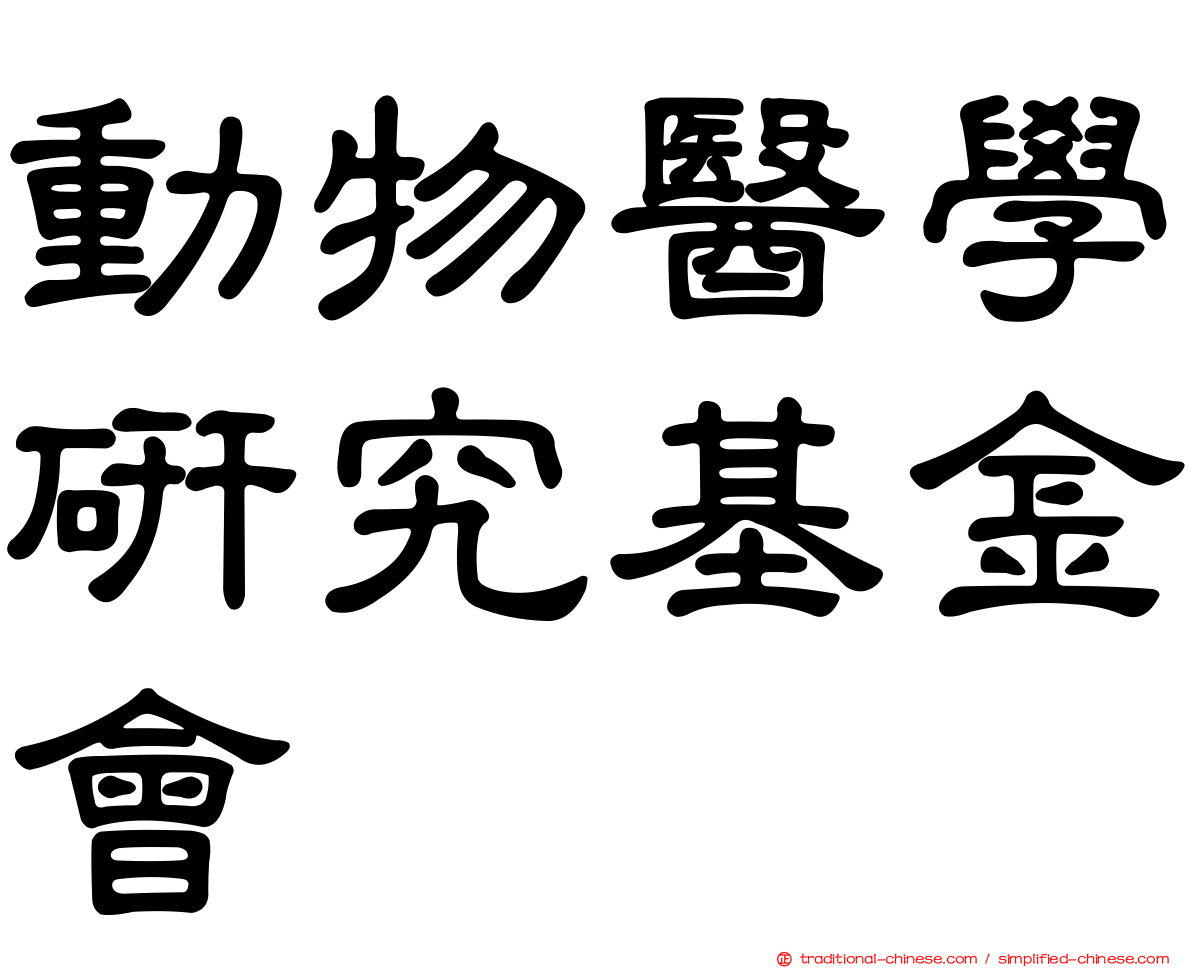 動物醫學研究基金會

traditional-chinese.com / simplified-chinese.com